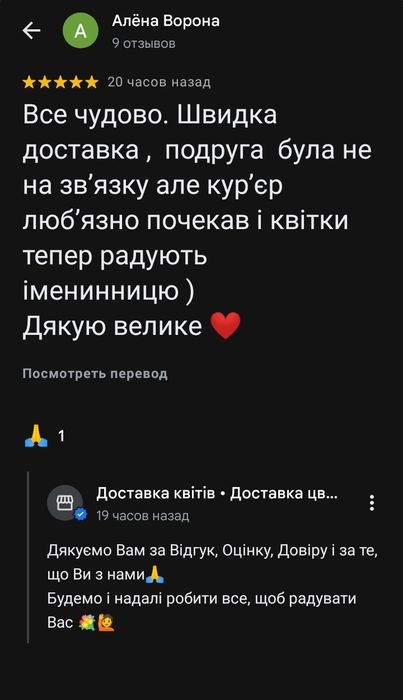 A Алёна Ворона
9 отзывов

★★★★★ 20 часов назад

Все чудово. Швидка доставка , подруга була не на зв'язку але кур'єр люб'язно почекав і квітки тепер радують іменинницю )
Дякую велике ❤️

Посмотреть перевод

🙏 1

Доставка квітів • Доставка цв...
19 часов назад

Дякуємо Вам за Відгук, Оцінку, Довіру і за те, що Ви з нами🙏
Будемо і надалі робити все, щоб радувати Вас 💐🙋